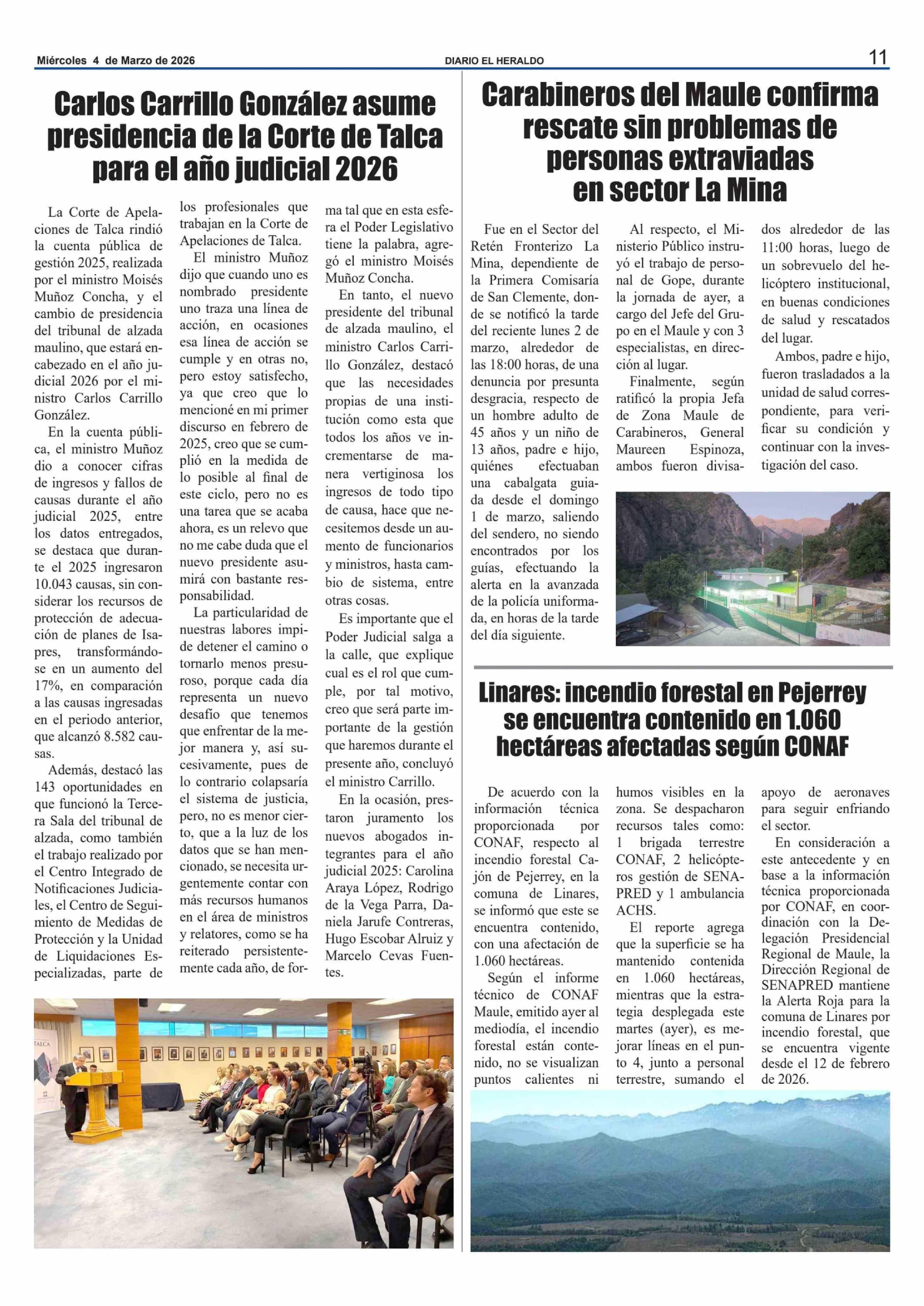 Miércoles 4 de Marzo de 2026 DIARIO EL HERALDO 11

Carlos Carrillo González asume presidencia de la Corte de Talca para el año judicial 2026

La Corte de Apelaciones de Talca rindió la cuenta pública de gestión 2025, realizada por el ministro Moisés Muñoz Concha, y el cambio de presidencia del tribunal de alzada maulino, que estará encabezado en el año judicial 2026 por el ministro Carlos Carrillo González.

En la cuenta pública, el ministro Muñoz dio a conocer cifras de ingresos y fallos de causas durante el año judicial 2025, entre los datos entregados, se destaca que durante el 2025 ingresaron 10.043 causas, sin considerar los recursos de protección de adecuación de planes de Isapres, transformándose en un aumento del 17%, en comparación a las causas ingresadas en el periodo anterior, que alcanzó 8.582 causas.

Además, destacó las 143 oportunidades en que funcionó la Tercera Sala del tribunal de alzada, como también el trabajo realizado por el Centro Integrado de Notificaciones Judiciales, el Centro de Seguimiento de Medidas de Protección y la Unidad de Liquidaciones Especializadas, parte de los profesionales que trabajan en la Corte de Apelaciones de Talca.

El ministro Muñoz dijo que cuando uno es nombrado presidente uno traza una línea de acción, en ocasiones esa línea de acción se cumple y en otras no, pero estoy satisfecho, ya que creo que lo mencioné en mi primer discurso en febrero de 2025, creo que se cumplió en la medida de lo posible al final de este ciclo, pero no es una tarea que se acaba ahora, es un relevo que no me cabe duda que el nuevo presidente asumirá con bastante responsabilidad.

La particularidad de nuestras labores impide detener el camino o tornarlo menos presuroso, porque cada día representa un nuevo desafío que tenemos que enfrentar de la mejor manera y, así sucesivamente, pues de lo contrario colapsaría el sistema de justicia, pero, no es menor cierto, que a la luz de los datos que se han mencionado, se necesita urgentemente contar con más recursos humanos en el área de ministros y relatores, como se ha reiterado persistentemente cada año, de forma tal que en esta esfera el Poder Legislativo tiene la palabra, agregó el ministro Moisés Muñoz Concha.

En tanto, el nuevo presidente del tribunal de alzada maulino, el ministro Carlos Carrillo González, destacó que las necesidades propias de una institución como esta que todos los años ve incrementarse de manera vertiginosa los ingresos de todo tipo de causa, hace que necesitemos desde un aumento de funcionarios y ministros, hasta cambio de sistema, entre otras cosas.

Es importante que el Poder Judicial salga a la calle, que explique cual es el rol que cumple, por tal motivo, creo que será parte importante de la gestión que haremos durante el presente año, concluyó el ministro Carrillo.

En la ocasión, prestaron juramento los nuevos abogados integrantes para el año judicial 2025: Carolina Araya López, Rodrigo de la Vega Parra, Daniela Jarufe Contreras, Hugo Escobar Alruiz y Marcelo Cevas Fuentes.

TALCA

Carabineros del Maule confirma rescate sin problemas de personas extraviadas en sector La Mina

Fue en el Sector del Retén Fronterizo La Mina, dependiente de la Primera Comisaría de San Clemente, donde se notificó la tarde del reciente lunes 2 de marzo, alrededor de las 18:00 horas, de una denuncia por presunta desgracia, respecto de un hombre adulto de 45 años y un niño de 13 años, padre e hijo, quiénes efectuaban una cabalgata guiada desde el domingo 1 de marzo, saliendo del sendero, no siendo encontrados por los guías, efectuando la alerta en la avanzada de la policía uniformada, en horas de la tarde del día siguiente.

Al respecto, el Ministerio Público instruyó el trabajo de personal de Gope, durante la jornada de ayer, a cargo del Jefe del Grupo en el Maule y con 3 especialistas, en dirección al lugar.

Finalmente, según ratificó la propia Jefa de Zona Maule de Carabineros, General Maureen Espinoza, ambos fueron divisados alrededor de las 11:00 horas, luego de un sobrevuelo del helicóptero institucional, en buenas condiciones de salud y rescatados del lugar.

Ambos, padre e hijo, fueron trasladados a la unidad de salud correspondiente, para verificar su condición y continuar con la investigación del caso.

Linares: incendio forestal en Pejerrey se encuentra contenido en 1.060 hectáreas afectadas según CONAF

De acuerdo con la información técnica proporcionada por CONAF, respecto al incendio forestal Cajón de Pejerrey, en la comuna de Linares, se informó que este se encuentra contenido, con una afectación de 1.060 hectáreas.

Según el informe técnico de CONAF Maule, emitido ayer al mediodía, el incendio forestal están contenido, no se visualizan puntos calientes ni humos visibles en la zona. Se despacharon recursos tales como: 1 brigada terrestre CONAF, 2 helicópteros gestión de SENAPRED y 1 ambulancia ACHS.

El reporte agrega que la superficie se ha mantenido contenida en 1.060 hectáreas, mientras que la estrategia desplegada este martes (ayer), es mejorar líneas en el punto 4, junto a personal terrestre, sumando el apoyo de aeronaves para seguir enfriando el sector.

En consideración a este antecedente y en base a la información técnica proporcionada por CONAF, en coordinación con la Delegación Presidencial Regional de Maule, la Dirección Regional de SENAPRED mantiene la Alerta Roja para la comuna de Linares por incendio forestal, que se encuentra vigente desde el 12 de febrero de 2026.